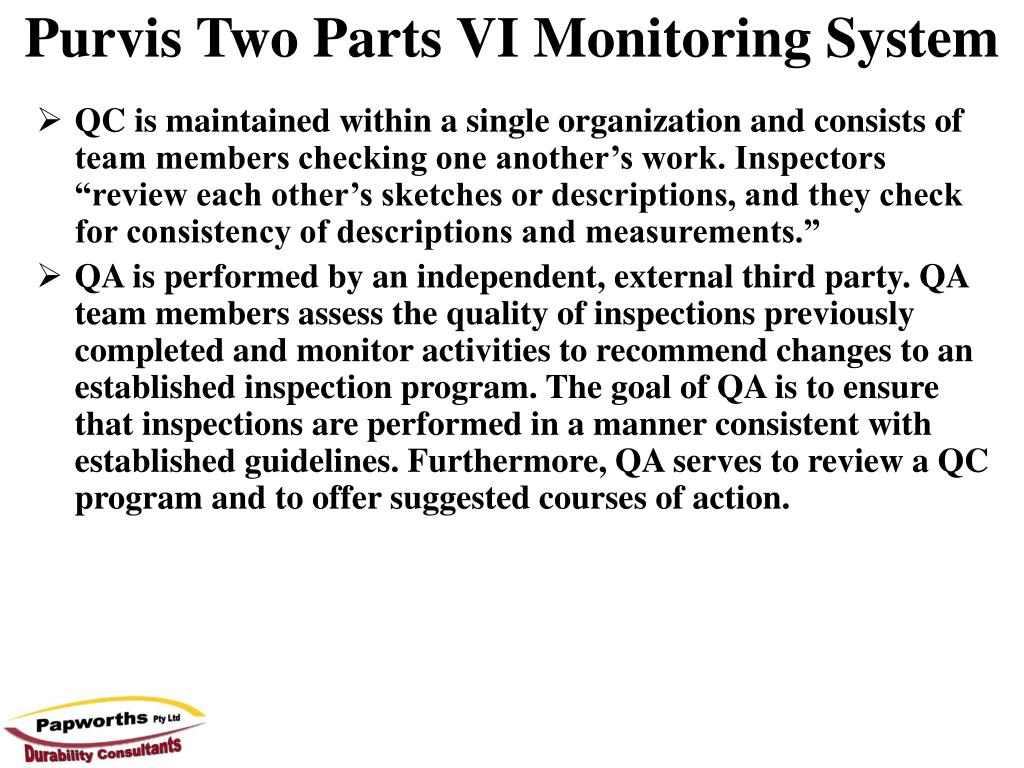 Purvis Two Parts VI Monitoring System

➢ QC is maintained within a single organization and consists of team members checking one another’s work. Inspectors “review each other’s sketches or descriptions, and they check for consistency of descriptions and measurements.”

➢ QA is performed by an independent, external third party. QA team members assess the quality of inspections previously completed and monitor activities to recommend changes to an established inspection program. The goal of QA is to ensure that inspections are performed in a manner consistent with established guidelines. Furthermore, QA serves to review a QC program and to offer suggested courses of action.

Papworths Pty Ltd
Durability Consultants